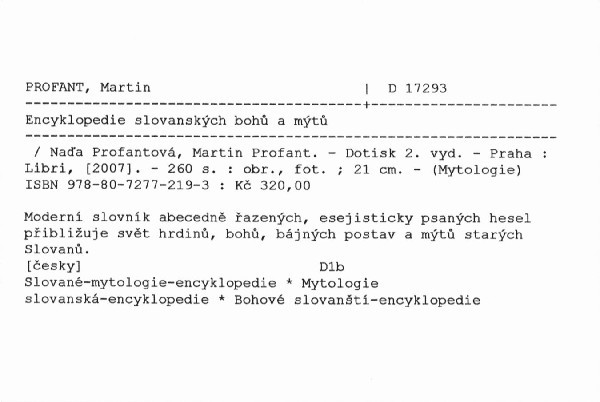 PROFANT, Martin | D 17293

Encyklopedie slovanských bohů a mýtů

/ Naďa Profantová, Martin Profant. - Dotisk 2. vyd. - Praha : Libri, [2007]. - 260 s. : obr., fot. ; 21 cm. - (Mytologie)
ISBN 978-80-7277-219-3 : Kč 320,00

Moderní slovník abecedně řazených, esejisticky psaných hesel přibližuje svět hrdinů, bohů, bájných postav a mýtů starých Slovanů.
[česky] D1b
Slované-mytologie-encyklopedie * Mytologie slovanská-encyklopedie * Bohové slovanští-encyklopedie